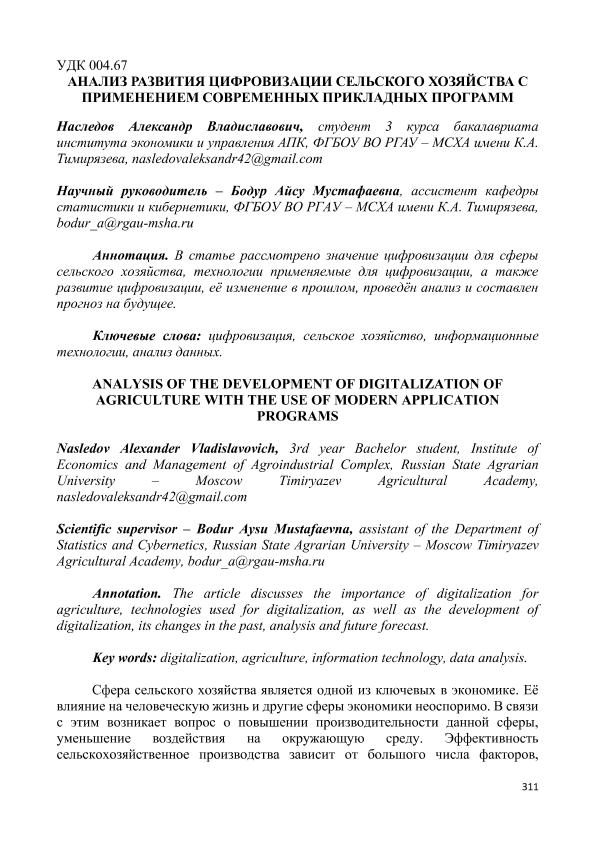 УДК 004.67
АНАЛИЗ РАЗВИТИЯ ЦИФРОВИЗАЦИИ СЕЛЬСКОГО ХОЗЯЙСТВА С ПРИМЕНЕНИЕМ СОВРЕМЕННЫХ ПРИКЛАДНЫХ ПРОГРАММ

Наследов Александр Владиславович, студент 3 курса бакалавриата института экономики и управления АПК, ФГБОУ ВО РГАУ – МСХА имени К.А. Тимирязева, nasledovaleksandr42@gmail.com

Научный руководитель – Бодур Айсу Мустафаевна, ассистент кафедры статистики и кибернетики, ФГБОУ ВО РГАУ – МСХА имени К.А. Тимирязева, bodur_a@rgau-msha.ru

Аннотация. В статье рассмотрено значение цифровизации для сферы сельского хозяйства, технологии применяемые для цифровизации, а также развитие цифровизации, её изменение в прошлом, проведён анализ и составлен прогноз на будущее.

Ключевые слова: цифровизация, сельское хозяйство, информационные технологии, анализ данных.

ANALYSIS OF THE DEVELOPMENT OF DIGITALIZATION OF AGRICULTURE WITH THE USE OF MODERN APPLICATION PROGRAMS

Nasledov Alexander Vladislavovich, 3rd year Bachelor student, Institute of Economics and Management of Agroindustrial Complex, Russian State Agrarian University – Moscow Timiryazev Agricultural Academy, nasledovaleksandr42@gmail.com

Scientific supervisor – Bodur Aysu Mustafaevna, assistant of the Department of Statistics and Cybernetics, Russian State Agrarian University – Moscow Timiryazev Agricultural Academy, bodur_a@rgau-msha.ru

Annotation. The article discusses the importance of digitalization for agriculture, technologies used for digitalization, as well as the development of digitalization, its changes in the past, analysis and future forecast.

Key words: digitalization, agriculture, information technology, data analysis.

Сфера сельского хозяйства является одной из ключевых в экономике. Её влияние на человеческую жизнь и другие сферы экономики неоспоримо. В связи с этим возникает вопрос о повышении производительности данной сферы, уменьшение воздействия на окружающую среду. Эффективность сельскохозяйственное производства зависит от большого числа факторов,

311